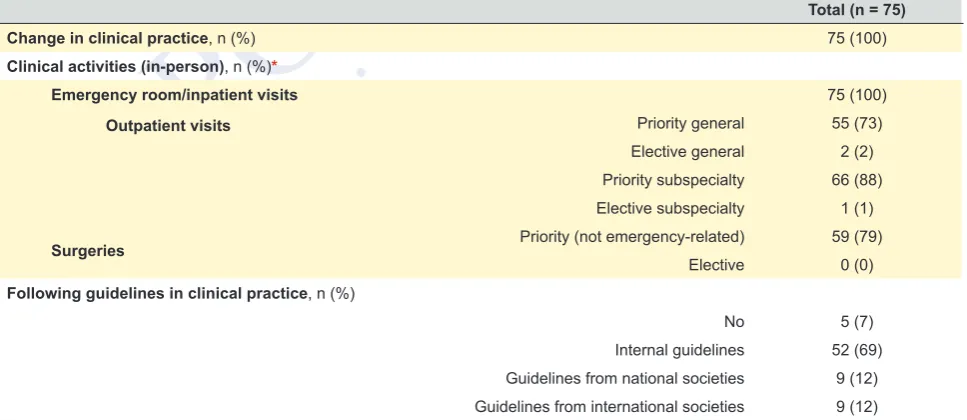 |  |  | Total (n = 75) |
|---|---|---|
| Change in clinical practice, n (%) |  | 75 (100) |
| Clinical activities (in-person), n (%)* |  |  |
| Emergency room/inpatient visits |  | 75 (100) |
| Outpatient visits | Priority general | 55 (73) |
|  | Elective general | 2 (2) |
|  | Priority subspecialty | 66 (88) |
|  | Elective subspecialty | 1 (1) |
| Surgeries | Priority (not emergency-related) | 59 (79) |
|  | Elective | 0 (0) |
| Following guidelines in clinical practice, n (%) |  |  |
|  | No | 5 (7) |
|  | Internal guidelines | 52 (69) |
|  | Guidelines from national societies | 9 (12) |
|  | Guidelines from international societies | 9 (12) |